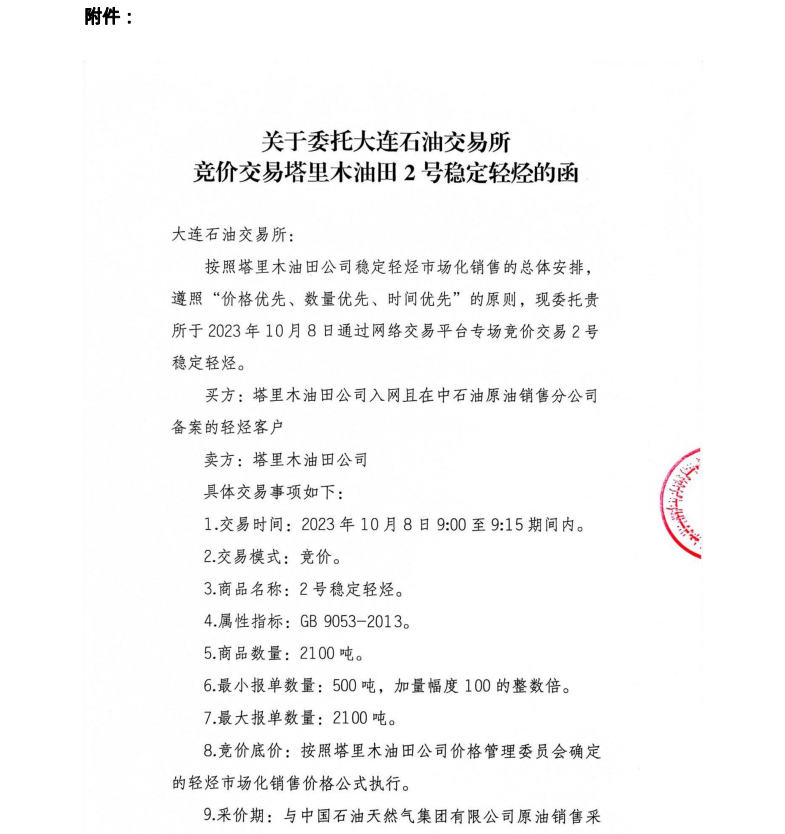 附件：

关于委托大连石油交易所
竞价交易塔里木油田 2 号稳定轻烃的函

大连石油交易所：

按照塔里木油田公司稳定轻烃市场化销售的总体安排，遵照“价格优先、数量优先、时间优先”的原则，现委托贵所于 2023 年 10 月 8 日通过网络交易平台专场竞价交易 2 号稳定轻烃。

买方：塔里木油田公司入网且在中石油原油销售分公司备案的轻烃客户

卖方：塔里木油田公司

具体交易事项如下：

1.交易时间：2023 年 10 月 8 日 9:00 至 9:15 期间内。

2.交易模式：竞价。

3.商品名称：2 号稳定轻烃。

4.属性指标：GB 9053-2013。

5.商品数量：2100 吨。

6.最小报单数量：500 吨，加量幅度 100 的整数倍。

7.最大报单数量：2100 吨。

8.竞价底价：按照塔里木油田公司价格管理委员会确定的轻烃市场化销售价格公式执行。

9.采价期：与中国石油天然气集团有限公司原油销售采